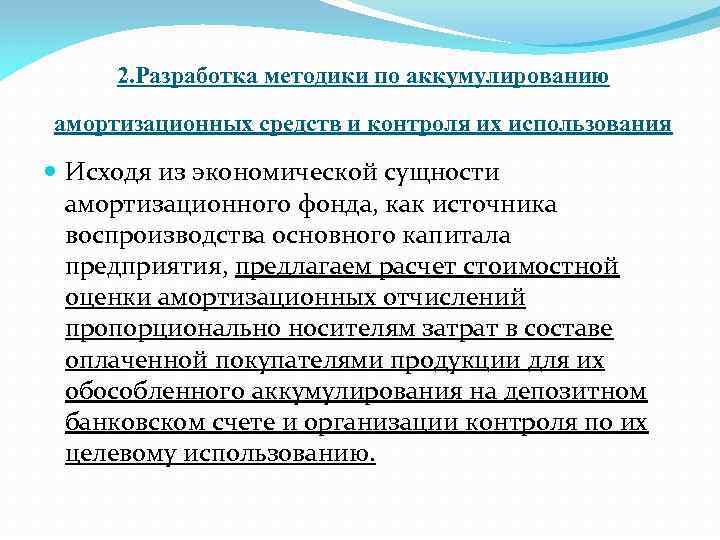 2.Разработка методики по аккумулированию амортизационных средств и контроля их использования

Исходя из экономической сущности амортизационного фонда, как источника воспроизводства основного капитала предприятия, предлагаем расчет стоимостной оценки амортизационных отчислений пропорционально носителям затрат в составе оплаченной покупателями продукции для их обособленного аккумулирования на депозитном банковском счете и организации контроля по их целевому использованию.